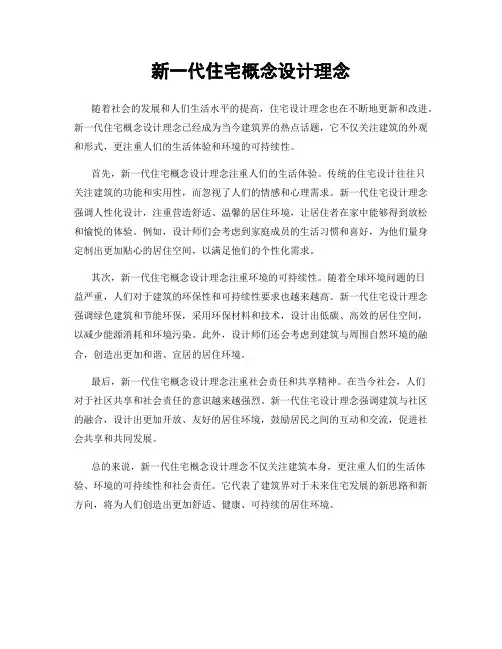 新一代住宅概念设计理念

随着社会的发展和人们生活水平的提高，住宅设计理念也在不断地更新和改进。新一代住宅概念设计理念已经成为当今建筑界的热点话题，它不仅关注建筑的外观和形式，更注重人们的生活体验和环境的可持续性。

首先，新一代住宅概念设计理念注重人们的生活体验。传统的住宅设计往往只关注建筑的功能和实用性，而忽视了人们的情感和心理需求。新一代住宅设计理念强调人性化设计，注重营造舒适、温馨的居住环境，让居住者在家中能够得到放松和愉悦的体验。例如，设计师们会考虑到家庭成员的生活习惯和喜好，为他们量身定制出更加贴心的居住空间，以满足他们的个性化需求。

其次，新一代住宅概念设计理念注重环境的可持续性。随着全球环境问题的日益严重，人们对于建筑的环保性和可持续性要求也越来越高。新一代住宅设计理念强调绿色建筑和节能环保，采用环保材料和技术，设计出低碳、高效的居住空间，以减少能源消耗和环境污染。此外，设计师们还会考虑到建筑与周围自然环境的融合，创造出更加和谐、宜居的居住环境。

最后，新一代住宅概念设计理念注重社会责任和共享精神。在当今社会，人们对于社区共享和社会责任的意识越来越强烈。新一代住宅设计理念强调建筑与社区的融合，设计出更加开放、友好的居住环境，鼓励居民之间的互动和交流，促进社会共享和共同发展。

总的来说，新一代住宅概念设计理念不仅关注建筑本身，更注重人们的生活体验、环境的可持续性和社会责任。它代表了建筑界对于未来住宅发展的新思路和新方向，将为人们创造出更加舒适、健康、可持续的居住环境。